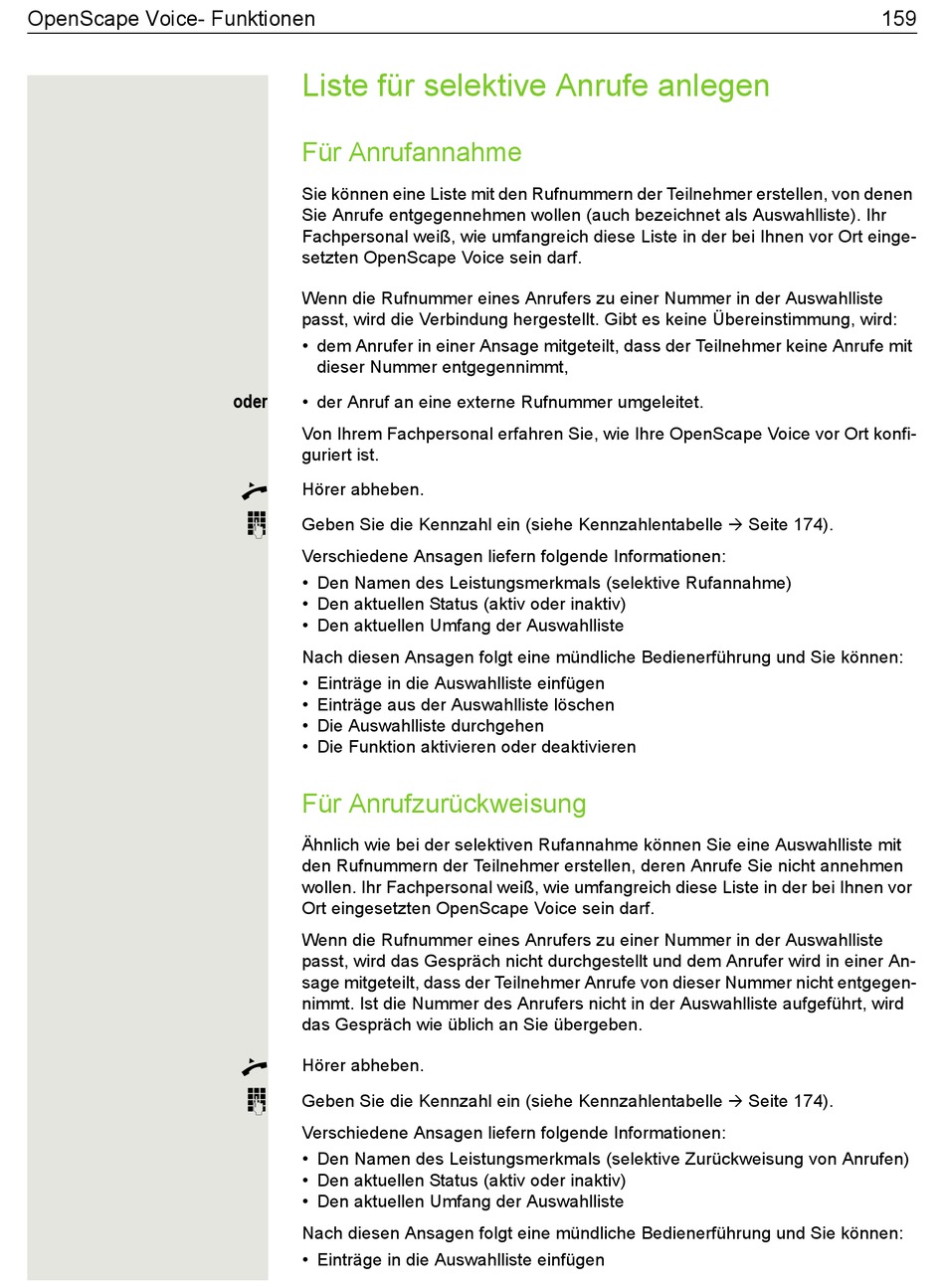 OpenScape Voice- Funktionen 159

Liste für selektive Anrufe anlegen

Für Anrufannahme

Sie können eine Liste mit den Rufnummern der Teilnehmer erstellen, von denen Sie Anrufe entgegennehmen wollen (auch bezeichnet als Auswahlliste). Ihr Fachpersonal weiß, wie umfangreich diese Liste in der bei Ihnen vor Ort eingesetzten OpenScape Voice sein darf.

Wenn die Rufnummer eines Anrufers zu einer Nummer in der Auswahlliste passt, wird die Verbindung hergestellt. Gibt es keine Übereinstimmung, wird:
• dem Anrufer in einer Ansage mitgeteilt, dass der Teilnehmer keine Anrufe mit dieser Nummer entgegennimmt,
oder • der Anruf an eine externe Rufnummer umgeleitet.

Von Ihrem Fachpersonal erfahren Sie, wie Ihre OpenScape Voice vor Ort konfiguriert ist.

Hörer abheben.

Geben Sie die Kennzahl ein (siehe Kennzahlentabelle → Seite 174).

Verschiedene Ansagen liefern folgende Informationen:
• Den Namen des Leistungsmerkmals (selektive Rufannahme)
• Den aktuellen Status (aktiv oder inaktiv)
• Den aktuellen Umfang der Auswahlliste

Nach diesen Ansagen folgt eine mündliche Bedienerführung und Sie können:
• Einträge in die Auswahlliste einfügen
• Einträge aus der Auswahlliste löschen
• Die Auswahlliste durchgehen
• Die Funktion aktivieren oder deaktivieren

Für Anrufzurückweisung

Ähnlich wie bei der selektiven Rufannahme können Sie eine Auswahlliste mit den Rufnummern der Teilnehmer erstellen, deren Anrufe Sie nicht annehmen wollen. Ihr Fachpersonal weiß, wie umfangreich diese Liste in der bei Ihnen vor Ort eingesetzten OpenScape Voice sein darf.

Wenn die Rufnummer eines Anrufers zu einer Nummer in der Auswahlliste passt, wird das Gespräch nicht durchgestellt und dem Anrufer wird in einer Ansage mitgeteilt, dass der Teilnehmer Anrufe von dieser Nummer nicht entgegennimmt. Ist die Nummer des Anrufers nicht in der Auswahlliste aufgeführt, wird das Gespräch wie üblich an Sie übergeben.

Hörer abheben.

Geben Sie die Kennzahl ein (siehe Kennzahlentabelle → Seite 174).

Verschiedene Ansagen liefern folgende Informationen:
• Den Namen des Leistungsmerkmals (selektive Zurückweisung von Anrufen)
• Den aktuellen Status (aktiv oder inaktiv)
• Den aktuellen Umfang der Auswahlliste

Nach diesen Ansagen folgt eine mündliche Bedienerführung und Sie können:
• Einträge in die Auswahlliste einfügen